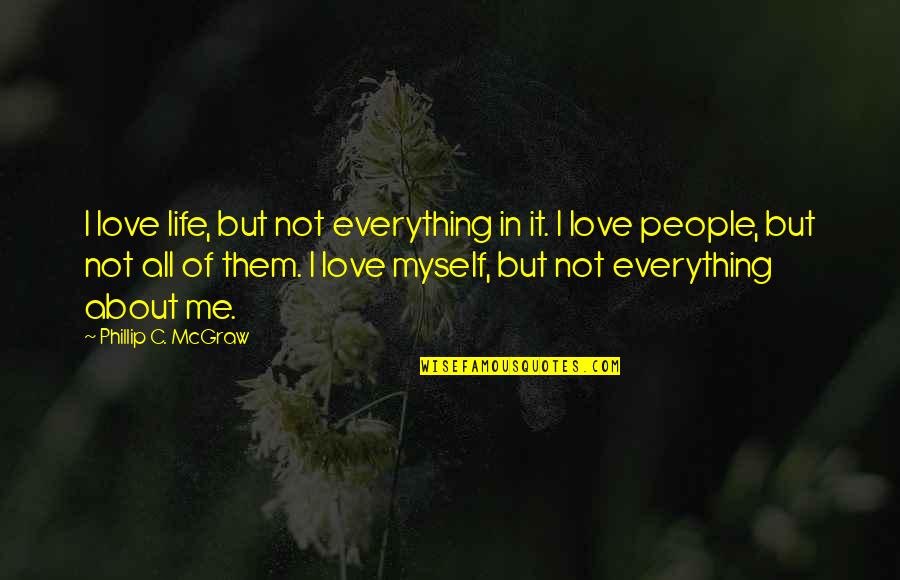 I love life, but not everything in it. I love people, but not all of them. I love myself, but not everything about me.

~ Phillip C. McGraw

WISEFAMOUSQUOTES.COM